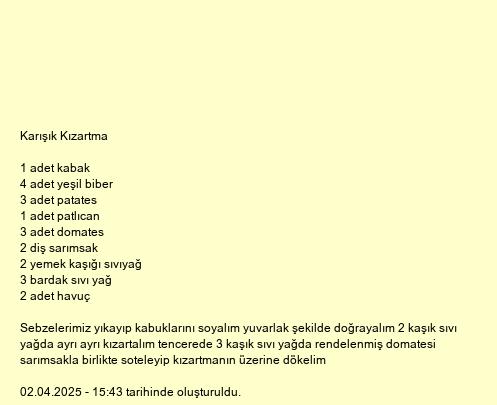 Karışık Kızartma

1 adet kabak
4 adet yeşil biber
3 adet patates
1 adet patlıcan
3 adet domates
2 diş sarımsak
2 yemek kaşığı sıvıyağ
3 bardak sıvı yağ
2 adet havuç

Sebzelerimiz yıkayıp kabuklarını soyalım yuvarlak şekilde doğrayalım 2 kaşık sıvı yağda ayrı ayrı kızartalım tencerede 3 kaşık sıvı yağda rendelenmiş domatesi sarımsakla birlikte soteleyip kızartmanın üzerine dökelim

02.04.2025 - 15:43 tarihinde oluşturuldu.